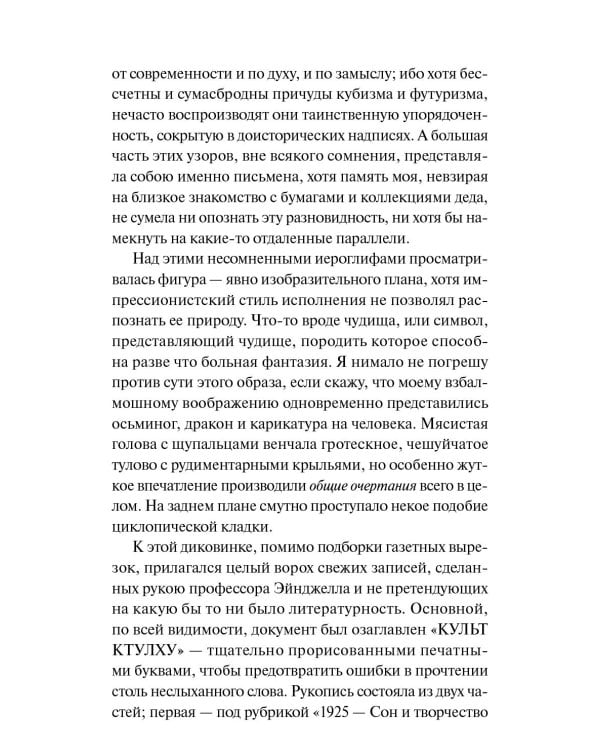 от современности и по духу, и по замыслу; ибо хотя бессчетны и сумасбродны причуды кубизма и футуризма, нечасто воспроизводят они таинственную упорядоченность, сокрытую в доисторических надписях. А большая часть этих узоров, вне всякого сомнения, представляла собою именно письмена, хотя память моя, невзирая на близкое знакомство с бумагами и коллекциями деда, не сумела ни опознать эту разновидность, ни хотя бы намекнуть на какие-то отдаленные параллели.

Над этими несомненными иероглифами просматривалась фигура — явно изобразительного плана, хотя импрессионистский стиль исполнения не позволял распознать ее природу. Что-то вроде чудища, или символ, представляющий чудище, породить которое способна разве что больная фантазия. Я нимало не погрешу против сути этого образа, если скажу, что моему взбалмошному воображению одновременно представились осьминог, дракон и карикатура на человека. Мясистая голова с щупальцами венчала гротескное, чешуйчатое тулово с рудиментарными крыльями, но особенно жуткое впечатление производили общие очертания всего в целом. На заднем плане смутно проступало некое подобие циклопической кладки.

К этой диковинке, помимо подборки газетных вырезок, прилагался целый ворох свежих записей, сделанных рукою профессора Эйнджелла и не претендующих на какую бы то ни было литературность. Основной, по всей видимости, документ был озаглавлен «КУЛЬТ КТУЛХУ» — тщательно прорисованными печатными буквами, чтобы предотвратить ошибки в прочтении столь неслыханного слова. Рукопись состояла из двух частей; первая — под рубрикой «1925 — Сон и творчество